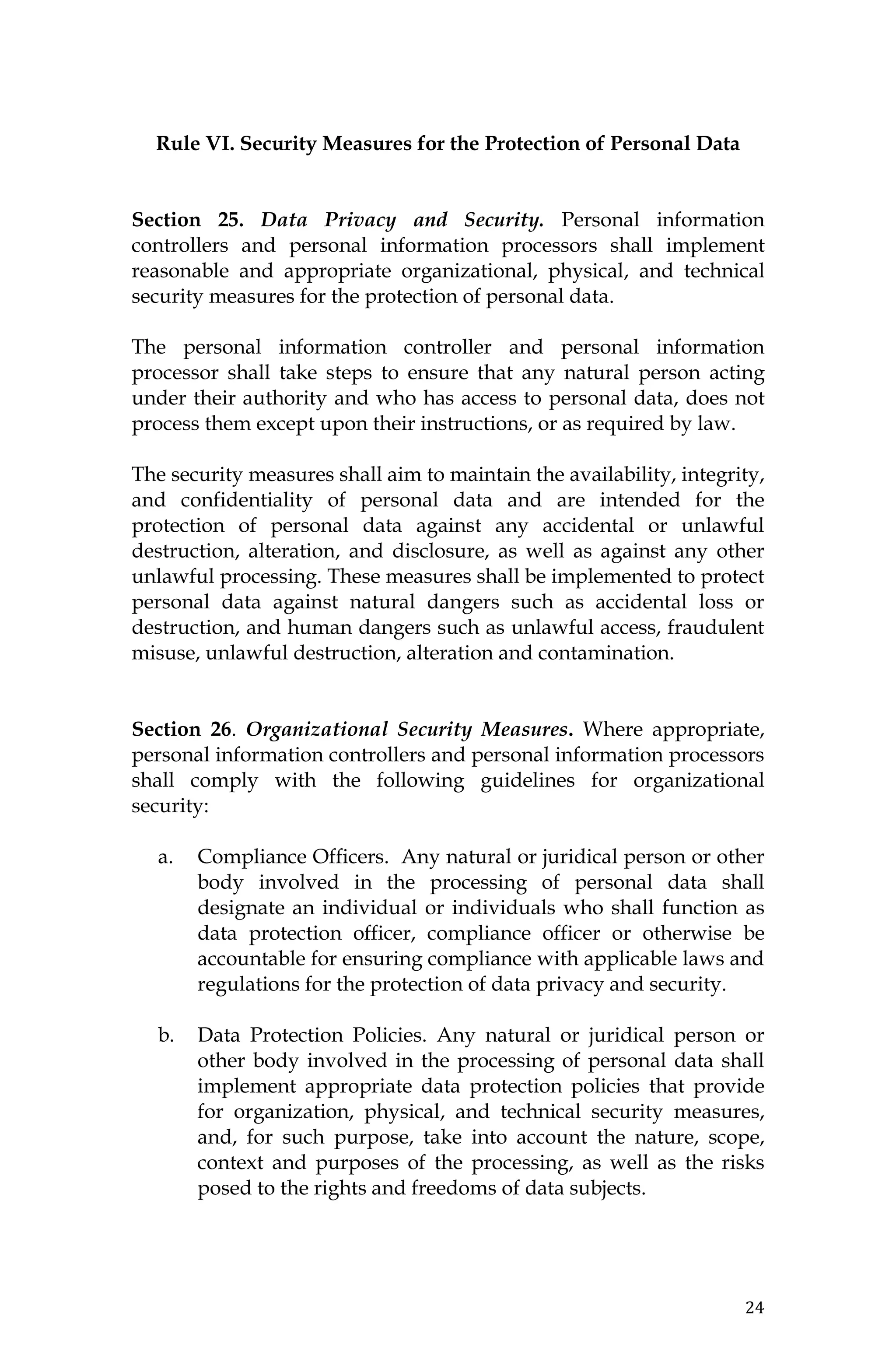 Rule VI. Security Measures for the Protection of Personal Data

Section 25. Data Privacy and Security. Personal information controllers and personal information processors shall implement reasonable and appropriate organizational, physical, and technical security measures for the protection of personal data.

The personal information controller and personal information processor shall take steps to ensure that any natural person acting under their authority and who has access to personal data, does not process them except upon their instructions, or as required by law.

The security measures shall aim to maintain the availability, integrity, and confidentiality of personal data and are intended for the protection of personal data against any accidental or unlawful destruction, alteration, and disclosure, as well as against any other unlawful processing. These measures shall be implemented to protect personal data against natural dangers such as accidental loss or destruction, and human dangers such as unlawful access, fraudulent misuse, unlawful destruction, alteration and contamination.

Section 26. Organizational Security Measures. Where appropriate, personal information controllers and personal information processors shall comply with the following guidelines for organizational security:

a. Compliance Officers. Any natural or juridical person or other body involved in the processing of personal data shall designate an individual or individuals who shall function as data protection officer, compliance officer or otherwise be accountable for ensuring compliance with applicable laws and regulations for the protection of data privacy and security.

b. Data Protection Policies. Any natural or juridical person or other body involved in the processing of personal data shall implement appropriate data protection policies that provide for organization, physical, and technical security measures, and, for such purpose, take into account the nature, scope, context and purposes of the processing, as well as the risks posed to the rights and freedoms of data subjects.

24